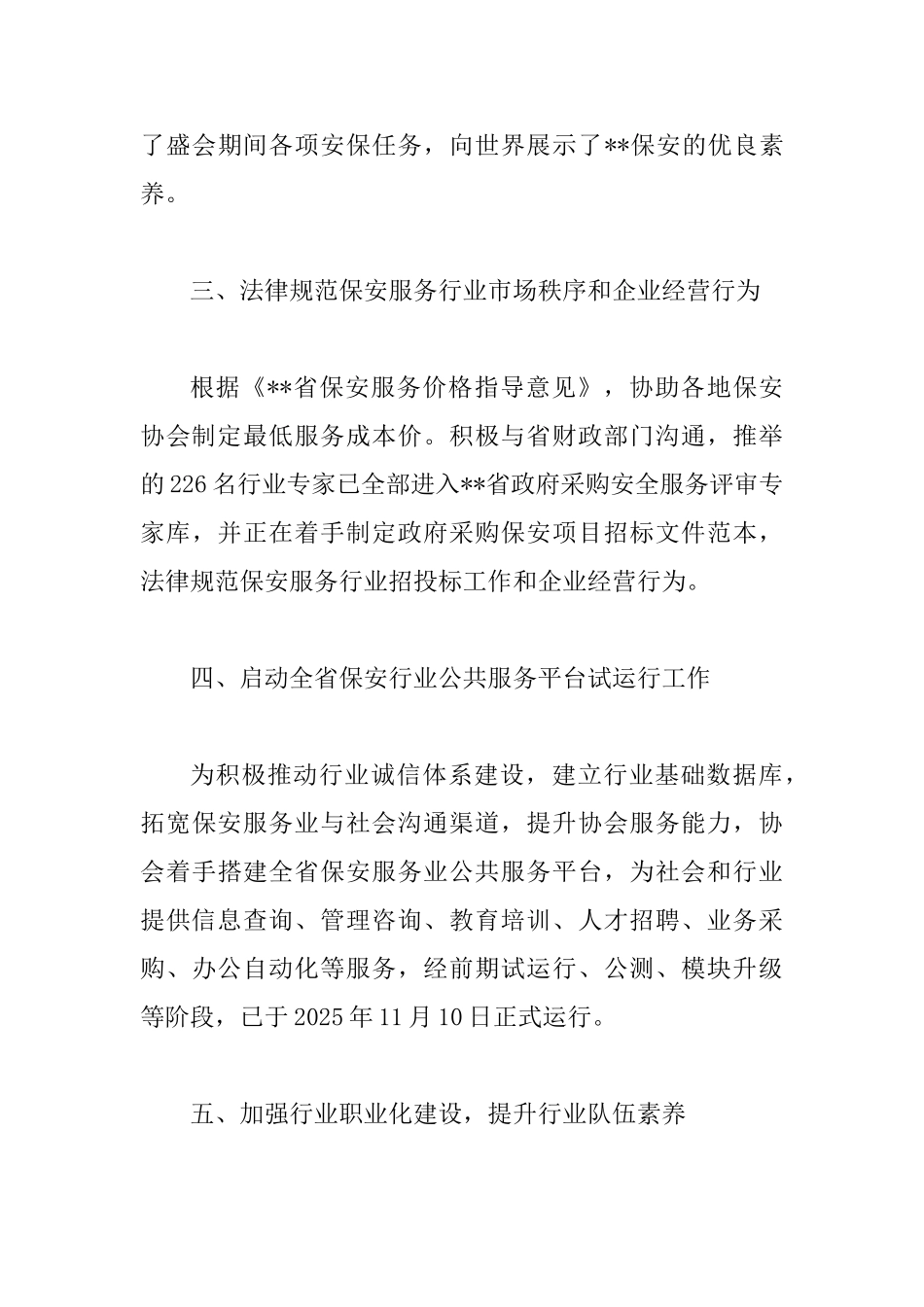 了盛会期间各项安保任务，向世界展示了**保安的优良素养。

三、法律规范保安服务行业市场秩序和企业经营行为

根据《**省保安服务价格指导意见》，协助各地保安协会制定最低服务成本价。积极与省财政部门沟通，推举的226名行业专家已全部进入**省政府采购安全服务评审专家库，并正在着手制定政府采购保安项目招标文件范本，法律规范保安服务行业招投标工作和企业经营行为。

四、启动全省保安行业公共服务平台试运行工作

为积极推动行业诚信体系建设，建立行业基础数据库，拓宽保安服务业与社会沟通渠道，提升协会服务能力，协会着手搭建全省保安服务业公共服务平台，为社会和行业提供信息查询、管理咨询、教育培训、人才招聘、业务采购、办公自动化等服务，经前期试运行、公测、模块升级等阶段，已于2025年11月10日正式运行。

五、加强行业职业化建设，提升行业队伍素养